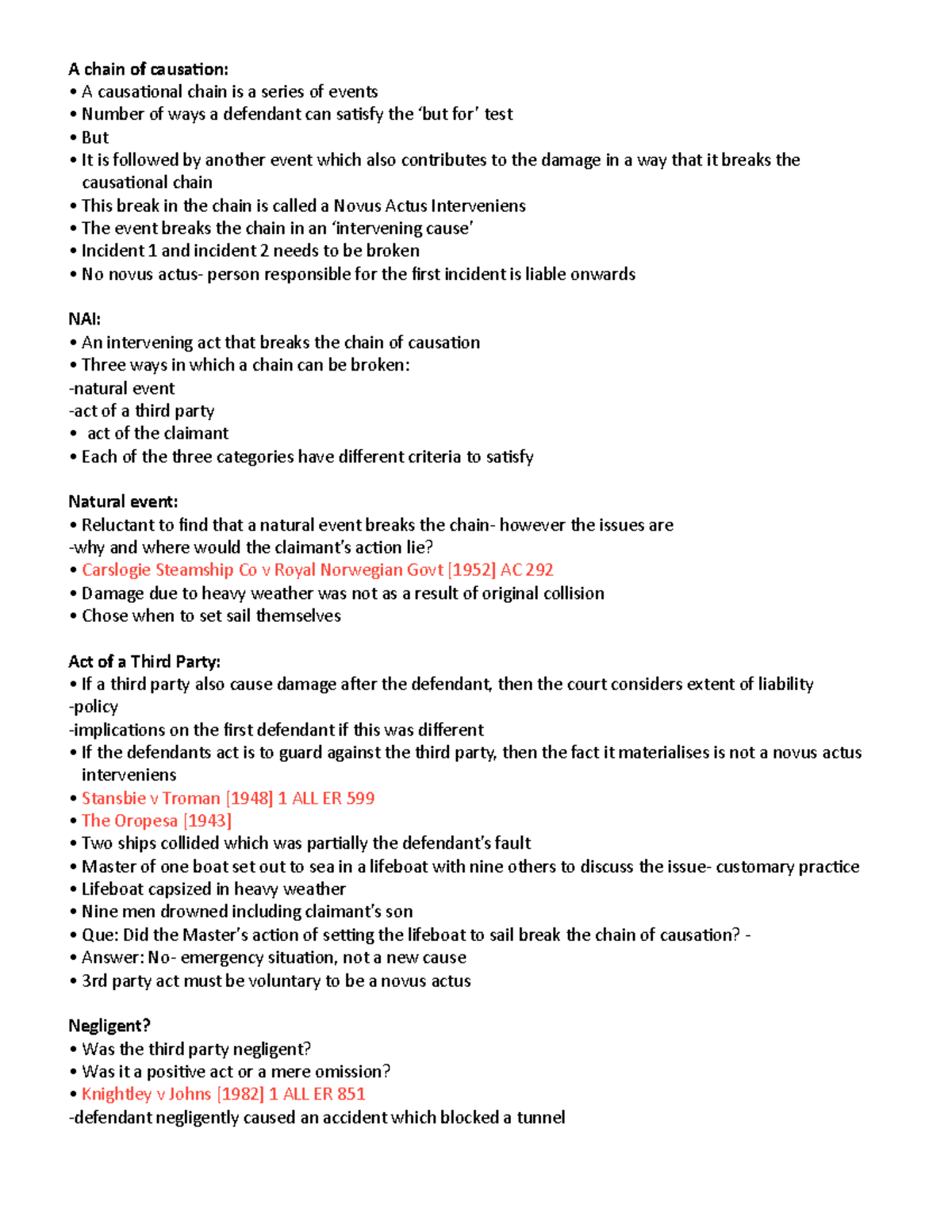 A chain of causation:
• A causational chain is a series of events
• Number of ways a defendant can satisfy the 'but for' test
• But
• It is followed by another event which also contributes to the damage in a way that it breaks the causational chain
• This break in the chain is called a Novus Actus Interveniens
• The event breaks the chain in an 'intervening cause'
• Incident 1 and incident 2 needs to be broken
• No novus actus- person responsible for the first incident is liable onwards

NAI:
• An intervening act that breaks the chain of causation
• Three ways in which a chain can be broken:
-natural event
-act of a third party
• act of the claimant
• Each of the three categories have different criteria to satisfy

Natural event:
• Reluctant to find that a natural event breaks the chain- however the issues are
-why and where would the claimant's action lie?
• Carslogie Steamship Co v Royal Norwegian Govt [1952] AC 292
• Damage due to heavy weather was not as a result of original collision
• Chose when to set sail themselves

Act of a Third Party:
• If a third party also cause damage after the defendant, then the court considers extent of liability
-policy
-implications on the first defendant if this was different
• If the defendants act is to guard against the third party, then the fact it materialises is not a novus actus interveniens
• Stansbie v Troman [1948] 1 ALL ER 599
• The Oropesa [1943]
• Two ships collided which was partially the defendant's fault
• Master of one boat set out to sea in a lifeboat with nine others to discuss the issue- customary practice
• Lifeboat capsized in heavy weather
• Nine men drowned including claimant's son
• Que: Did the Master's action of setting the lifeboat to sail break the chain of causation? -
• Answer: No- emergency situation, not a new cause
• 3rd party act must be voluntary to be a novus actus

Negligent?
• Was the third party negligent?
• Was it a positive act or a mere omission?
• Knightley v Johns [1982] 1 ALL ER 851
-defendant negligently caused an accident which blocked a tunnel